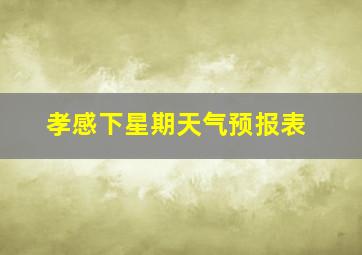 孝感下星期天气预报表